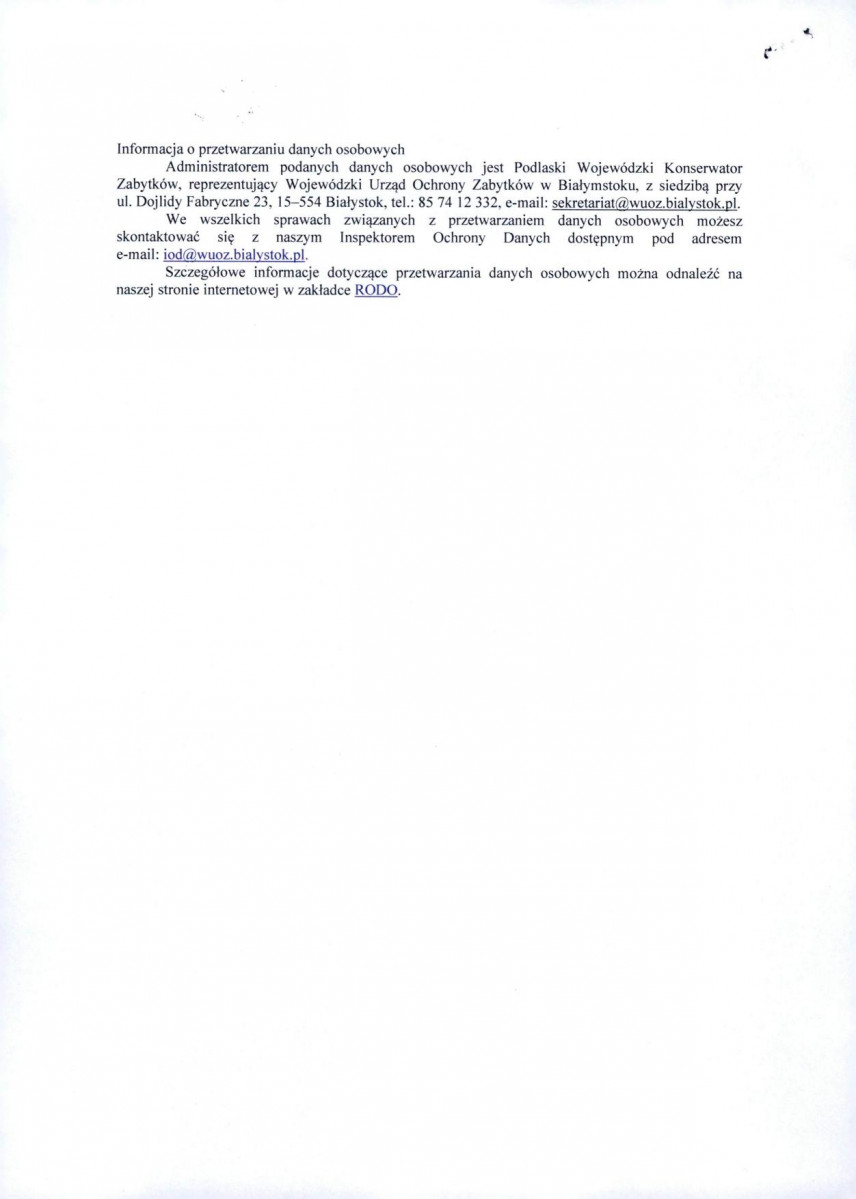 Informacja o przetwarzaniu danych osobowych

Administratorem podanych danych osobowych jest Podlaski Wojewódzki Konserwator Zabytków, reprezentujący Wojewódzki Urząd Ochrony Zabytków w Białymstoku, z siedzibą przy ul. Dojlidy Fabryczne 23, 15–554 Białystok, tel.: 85 74 12 332, e-mail: sekretariat@wuoz.bialystok.pl.

We wszelkich sprawach związanych z przetwarzaniem danych osobowych możesz skontaktować się z naszym Inspektorem Ochrony Danych dostępnym pod adresem e-mail: iod@wuoz.bialystok.pl.

Szczegółowe informacje dotyczące przetwarzania danych osobowych można odnaleźć na naszej stronie internetowej w zakładce RODO.